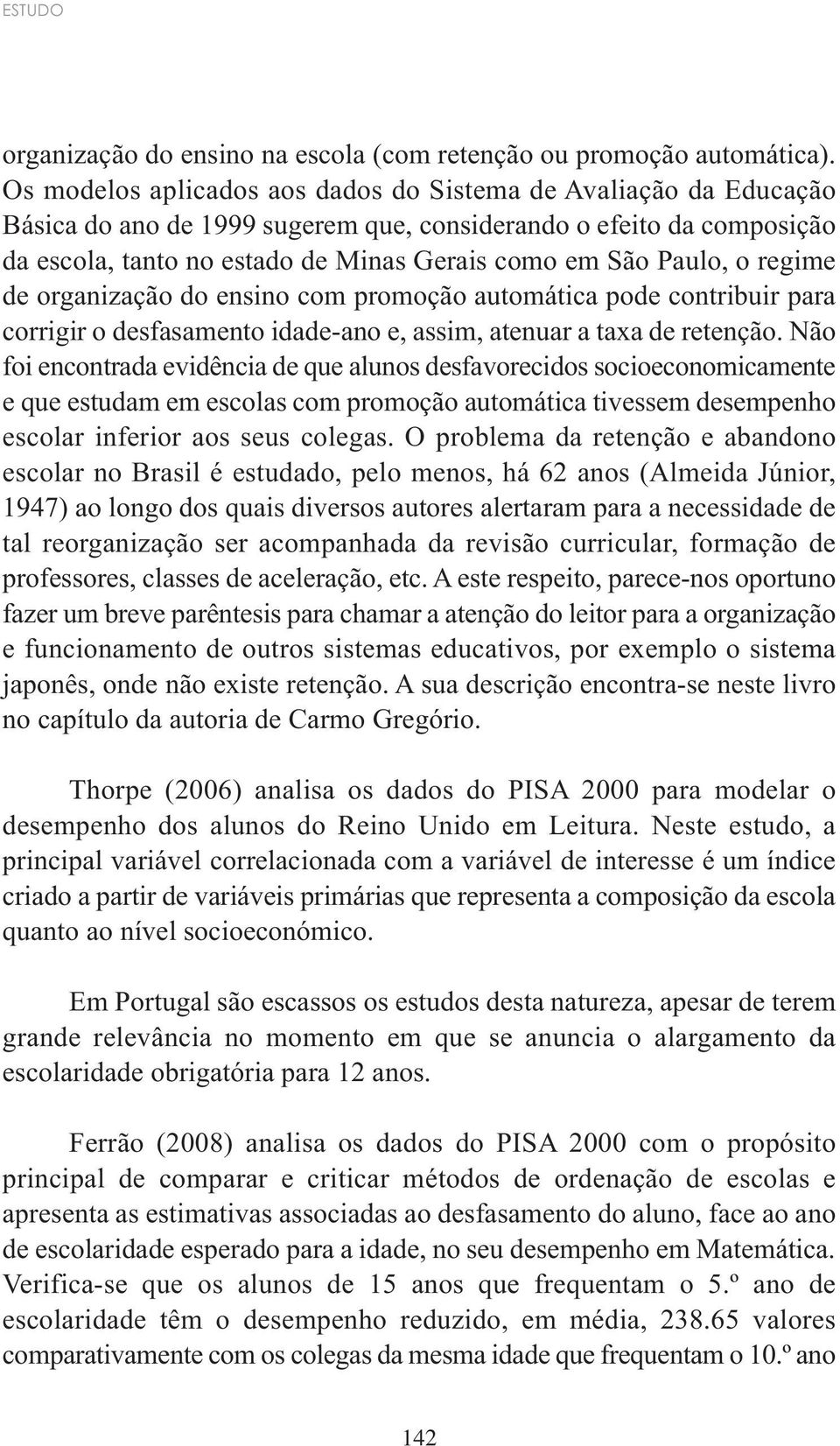 ESTUDO

organização do ensino na escola (com retenção ou promoção automática). Os modelos aplicados aos dados do Sistema de Avaliação da Educação Básica do ano de 1999 sugerem que, considerando o efeito da composição da escola, tanto no estado de Minas Gerais como em São Paulo, o regime de organização do ensino com promoção automática pode contribuir para corrigir o desfasamento idade-ano e, assim, atenuar a taxa de retenção. Não foi encontrada evidência de que alunos desfavorecidos socioeconomicamente e que estudam em escolas com promoção automática tivessem desempenho escolar inferior aos seus colegas. O problema da retenção e abandono escolar no Brasil é estudado, pelo menos, há 62 anos (Almeida Júnior, 1947) ao longo dos quais diversos autores alertaram para a necessidade de tal reorganização ser acompanhada da revisão curricular, formação de professores, classes de aceleração, etc. A este respeito, parece-nos oportuno fazer um breve parêntesis para chamar a atenção do leitor para a organização e funcionamento de outros sistemas educativos, por exemplo o sistema japonês, onde não existe retenção. A sua descrição encontra-se neste livro no capítulo da autoria de Carmo Gregório.

Thorpe (2006) analisa os dados do PISA 2000 para modelar o desempenho dos alunos do Reino Unido em Leitura. Neste estudo, a principal variável correlacionada com a variável de interesse é um índice criado a partir de variáveis primárias que representa a composição da escola quanto ao nível socioeconómico.

Em Portugal são escassos os estudos desta natureza, apesar de terem grande relevância no momento em que se anuncia o alargamento da escolaridade obrigatória para 12 anos.

Ferrão (2008) analisa os dados do PISA 2000 com o propósito principal de comparar e criticar métodos de ordenação de escolas e apresenta as estimativas associadas ao desfasamento do aluno, face ao ano de escolaridade esperado para a idade, no seu desempenho em Matemática. Verifica-se que os alunos de 15 anos que frequentam o 5.º ano de escolaridade têm o desempenho reduzido, em média, 238.65 valores comparativamente com os colegas da mesma idade que frequentam o 10.º ano

142